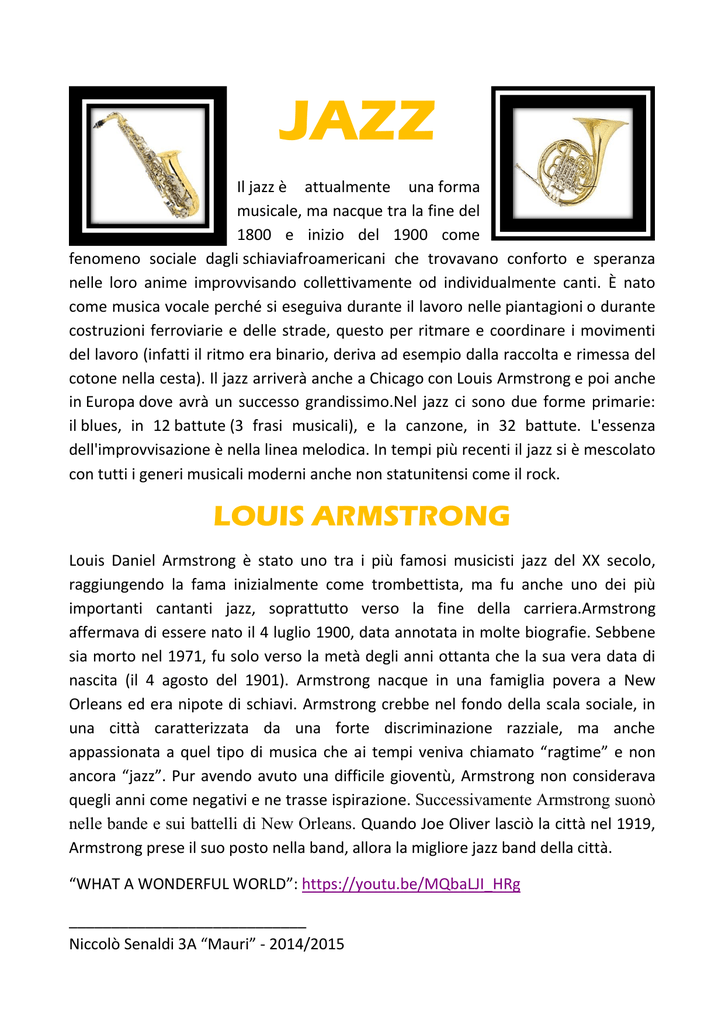 JAZZ

Il jazz è attualmente una forma musicale, ma nacque tra la fine del 1800 e inizio del 1900 come fenomeno sociale dagli schiaviafroamericani che trovavano conforto e speranza nelle loro anime improvvisando collettivamente od individualmente canti. È nato come musica vocale perché si eseguiva durante il lavoro nelle piantagioni o durante costruzioni ferroviarie e delle strade, questo per ritmare e coordinare i movimenti del lavoro (infatti il ritmo era binario, deriva ad esempio dalla raccolta e rimessa del cotone nella cesta). Il jazz arriverà anche a Chicago con Louis Armstrong e poi anche in Europa dove avrà un successo grandissimo.Nel jazz ci sono due forme primarie: il blues, in 12 battute (3 frasi musicali), e la canzone, in 32 battute. L'essenza dell'improvvisazione è nella linea melodica. In tempi più recenti il jazz si è mescolato con tutti i generi musicali moderni anche non statunitensi come il rock.

LOUIS ARMSTRONG

Louis Daniel Armstrong è stato uno tra i più famosi musicisti jazz del XX secolo, raggiungendo la fama inizialmente come trombettista, ma fu anche uno dei più importanti cantanti jazz, soprattutto verso la fine della carriera.Armstrong affermava di essere nato il 4 luglio 1900, data annotata in molte biografie. Sebbene sia morto nel 1971, fu solo verso la metà degli anni ottanta che la sua vera data di nascita (il 4 agosto del 1901). Armstrong nacque in una famiglia povera a New Orleans ed era nipote di schiavi. Armstrong crebbe nel fondo della scala sociale, in una città caratterizzata da una forte discriminazione razziale, ma anche appassionata a quel tipo di musica che ai tempi veniva chiamato “ragtime” e non ancora “jazz”. Pur avendo avuto una difficile gioventù, Armstrong non considerava quegli anni come negativi e ne trasse ispirazione. Successivamente Armstrong suonò nelle bande e sui battelli di New Orleans. Quando Joe Oliver lasciò la città nel 1919, Armstrong prese il suo posto nella band, allora la migliore jazz band della città.

“WHAT A WONDERFUL WORLD”: https://youtu.be/MQbaLJI_HRg

Niccolò Senaldi 3A “Mauri” - 2014/2015